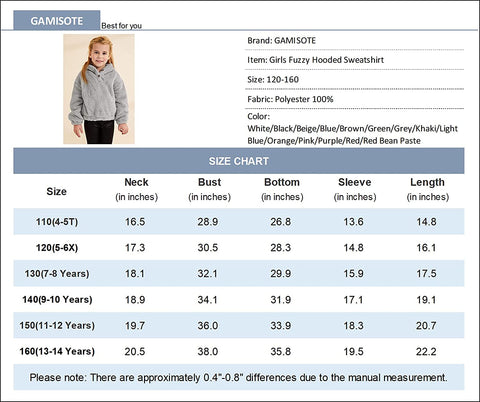 GAMISOTE Best for you

Brand: GAMISOTE

Item: Girls Fuzzy Hooded Sweatshirt

Size: 120-160

Fabric: Polyester 100%

Color: White/Black/Beige/Blue/Brown/Green/Grey/Khaki/Light Blue/Orange/Pink/Purple/Red/Red Bean Paste

SIZE CHART

| Size | Neck (in inches) | Bust (in inches) | Bottom (in inches) | Sleeve (in inches) | Length (in inches) |
|---|---|---|---|---|---|
| 110(4-5T) | 16.5 | 28.9 | 26.8 | 13.6 | 14.8 |
| 120(5-6X) | 17.3 | 30.5 | 28.3 | 14.8 | 16.1 |
| 130(7-8 Years) | 18.1 | 32.1 | 29.9 | 15.9 | 17.5 |
| 140(9-10 Years) | 18.9 | 34.1 | 31.9 | 17.1 | 19.1 |
| 150(11-12 Years) | 19.7 | 36.0 | 33.9 | 18.3 | 20.7 |
| 160(13-14 Years) | 20.5 | 38.0 | 35.8 | 19.5 | 22.2 |

Please note: There are approximately 0.4"-0.8" differences due to the manual measurement.